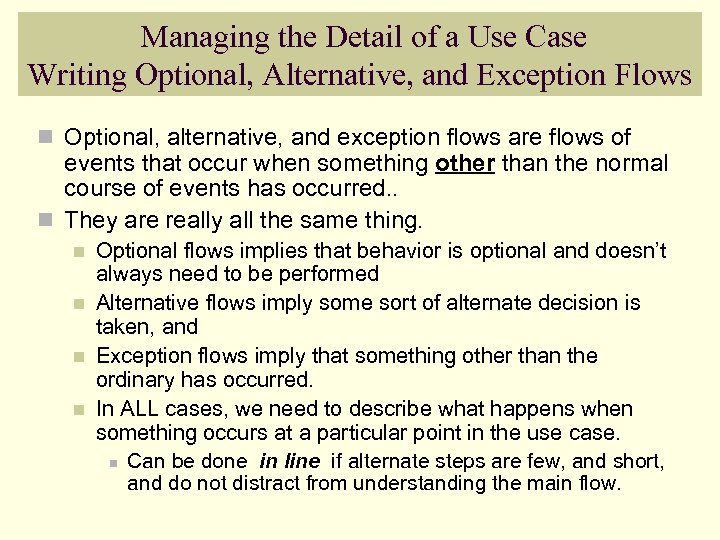 Managing the Detail of a Use Case
Writing Optional, Alternative, and Exception Flows

Optional, alternative, and exception flows are flows of events that occur when something other than the normal course of events has occurred..

They are really all the same thing.

Optional flows implies that behavior is optional and doesn't always need to be performed

Alternative flows imply some sort of alternate decision is taken, and

Exception flows imply that something other than the ordinary has occurred.

In ALL cases, we need to describe what happens when something occurs at a particular point in the use case.

Can be done in line if alternate steps are few, and short, and do not distract from understanding the main flow.